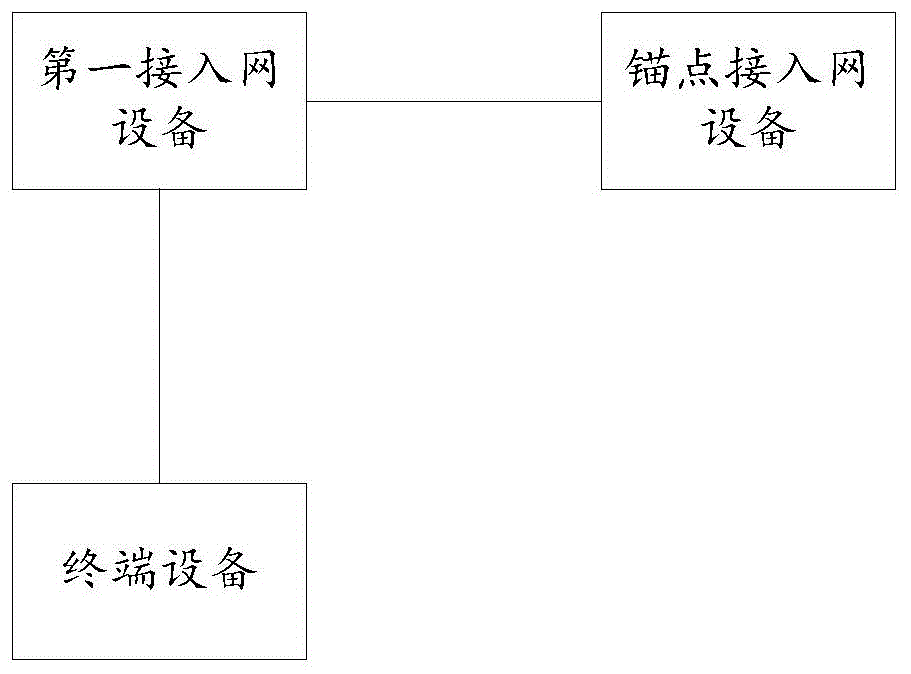 第一接入网设备

锚点接入网设备

终端设备